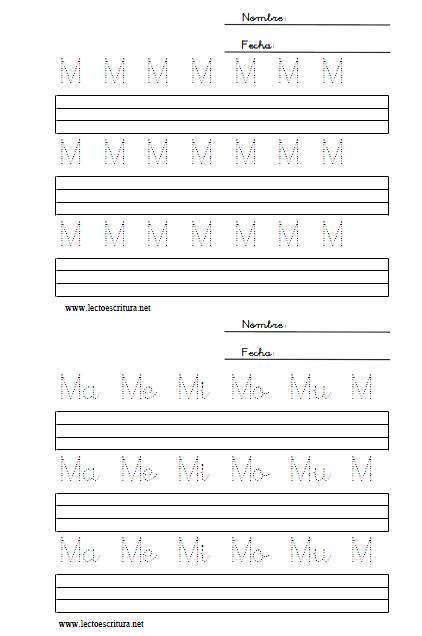 Nombre:

Fecha:

M M M M M M M

M M M M M M M

M M M M M M M

www.lectoescritura.net

Nombre:

Fecha:

Ma Me Mi Mo Mu M

Ma Me Mi Mo Mu M

Ma Me Mi Mo Mu M

www.lectoescritura.net